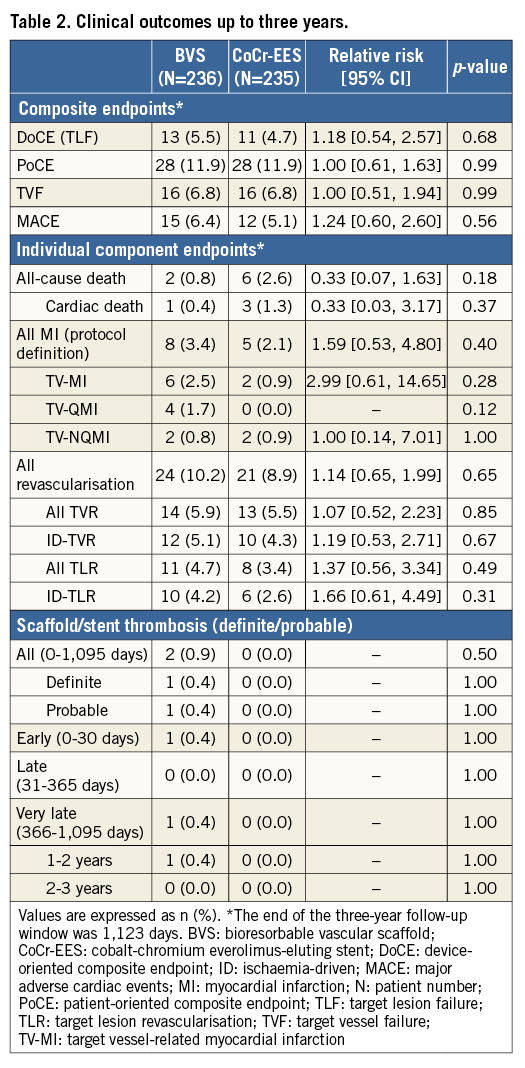 Table 2. Clinical outcomes up to three years.

| | BVS (N=236) | CoCr-EES (N=235) | Relative risk [95% CI] | p-value |
|---|---|---|---|---|
| Composite endpoints* | | | | |
| DoCE (TLF) | 13 (5.5) | 11 (4.7) | 1.18 [0.54, 2.57] | 0.68 |
| PoCE | 28 (11.9) | 28 (11.9) | 1.00 [0.61, 1.63] | 0.99 |
| TVF | 16 (6.8) | 16 (6.8) | 1.00 [0.51, 1.94] | 0.99 |
| MACE | 15 (6.4) | 12 (5.1) | 1.24 [0.60, 2.60] | 0.56 |
| Individual component endpoints* | | | | |
| All-cause death | 2 (0.8) | 6 (2.6) | 0.33 [0.07, 1.63] | 0.18 |
| Cardiac death | 1 (0.4) | 3 (1.3) | 0.33 [0.03, 3.17] | 0.37 |
| All MI (protocol definition) | 8 (3.4) | 5 (2.1) | 1.59 [0.53, 4.80] | 0.40 |
| TV-MI | 6 (2.5) | 2 (0.9) | 2.99 [0.61, 14.65] | 0.28 |
| TV-QMI | 4 (1.7) | 0 (0.0) | – | 0.12 |
| TV-NQMI | 2 (0.8) | 2 (0.9) | 1.00 [0.14, 7.01] | 1.00 |
| All revascularisation | 24 (10.2) | 21 (8.9) | 1.14 [0.65, 1.99] | 0.65 |
| All TVR | 14 (5.9) | 13 (5.5) | 1.07 [0.52, 2.23] | 0.85 |
| ID-TVR | 12 (5.1) | 10 (4.3) | 1.19 [0.53, 2.71] | 0.67 |
| All TLR | 11 (4.7) | 8 (3.4) | 1.37 [0.56, 3.34] | 0.49 |
| ID-TLR | 10 (4.2) | 6 (2.6) | 1.66 [0.61, 4.49] | 0.31 |
| Scaffold/stent thrombosis (definite/probable) | | | | |
| All (0-1,095 days) | 2 (0.9) | 0 (0.0) | – | 0.50 |
| Definite | 1 (0.4) | 0 (0.0) | – | 1.00 |
| Probable | 1 (0.4) | 0 (0.0) | – | 1.00 |
| Early (0-30 days) | 1 (0.4) | 0 (0.0) | – | 1.00 |
| Late (31-365 days) | 0 (0.0) | 0 (0.0) | – | 1.00 |
| Very late (366-1,095 days) | 1 (0.4) | 0 (0.0) | – | 1.00 |
| 1-2 years | 1 (0.4) | 0 (0.0) | – | 1.00 |
| 2-3 years | 0 (0.0) | 0 (0.0) | – | 1.00 |

Values are expressed as n (%). *The end of the three-year follow-up window was 1,123 days. BVS: bioresorbable vascular scaffold; CoCr-EES: cobalt-chromium everolimus-eluting stent; DoCE: device-oriented composite endpoint; ID: ischaemia-driven; MACE: major adverse cardiac events; MI: myocardial infarction; N: patient number; PoCE: patient-oriented composite endpoint; TLF: target lesion failure; TLR: target lesion revascularisation; TVF: target vessel failure; TV-MI: target vessel-related myocardial infarction